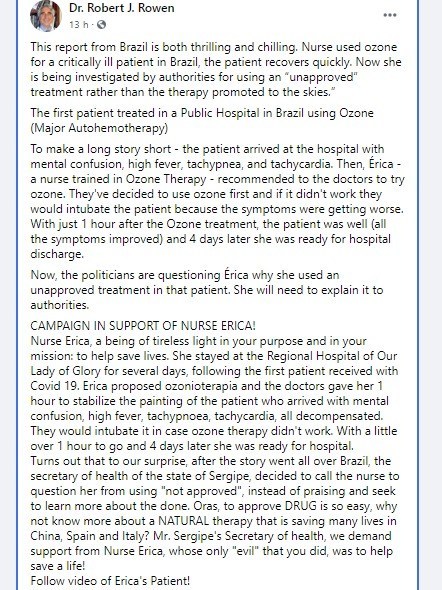 Dr. Robert J. Rowen
13 h ·

...

This report from Brazil is both thrilling and chilling. Nurse used ozone for a critically ill patient in Brazil, the patient recovers quickly. Now she is being investigated by authorities for using an "unapproved" treatment rather than the therapy promoted to the skies."

The first patient treated in a Public Hospital in Brazil using Ozone (Major Autohemotherapy)

To make a long story short - the patient arrived at the hospital with mental confusion, high fever, tachypnea, and tachycardia. Then, Érica - a nurse trained in Ozone Therapy - recommended to the doctors to try ozone. They've decided to use ozone first and if it didn't work they would intubate the patient because the symptoms were getting worse. With just 1 hour after the Ozone treatment, the patient was well (all the symptoms improved) and 4 days later she was ready for hospital discharge.

Now, the politicians are questioning Érica why she used an unapproved treatment in that patient. She will need to explain it to authorities.

CAMPAIGN IN SUPPORT OF NURSE ERICA!
Nurse Erica, a being of tireless light in your purpose and in your mission: to help save lives. She stayed at the Regional Hospital of Our Lady of Glory for several days, following the first patient received with Covid 19. Erica proposed ozonioterapia and the doctors gave her 1 hour to stabilize the painting of the patient who arrived with mental confusion, high fever, tachypnoea, tachycardia, all decompensated. They would intubate it in case ozone therapy didn't work. With a little over 1 hour to go and 4 days later she was ready for hospital.
Turns out that to our surprise, after the story went all over Brazil, the secretary of health of the state of Sergipe, decided to call the nurse to question her from using "not approved", instead of praising and seek to learn more about the done. Oras, to approve DRUG is so easy, why not know more about a NATURAL therapy that is saving many lives in China, Spain and Italy? Mr. Sergipe's Secretary of health, we demand support from Nurse Erica, whose only "evil" that you did, was to help save a life!
Follow video of Erica's Patient!